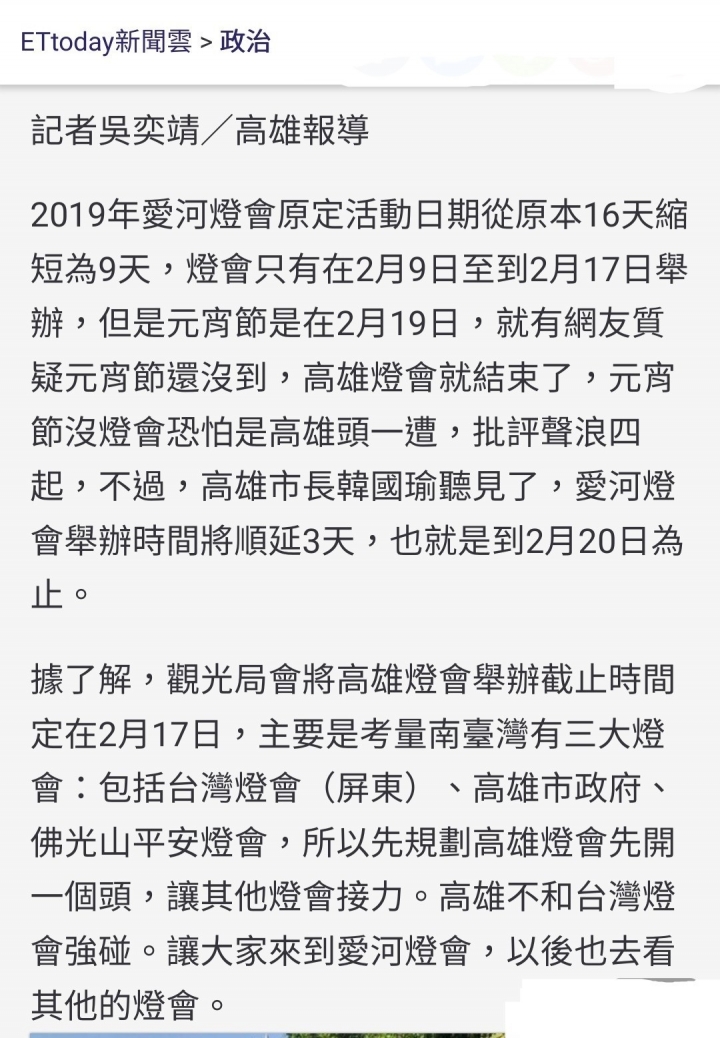 ETtoday新聞雲 > 政治

記者吳奕靖／高雄報導

2019年愛河燈會原定活動日期從原本16天縮短為9天，燈會只有在2月9日至到2月17日舉辦，但是元宵節是在2月19日，就有網友質疑元宵節還沒到，高雄燈會就結束了，元宵節沒燈會恐怕是高雄頭一遭，批評聲浪四起，不過，高雄市長韓國瑜聽見了，愛河燈會舉辦時間將順延3天，也就是到2月20日為止。

據了解，觀光局會將高雄燈會舉辦截止時間定在2月17日，主要是考量南臺灣有三大燈會：包括台灣燈會（屏東）、高雄市政府、佛光山平安燈會，所以先規劃高雄燈會先開一個頭，讓其他燈會接力。高雄不和台灣燈會強碰。讓大家來到愛河燈會，以後也去看其他的燈會。